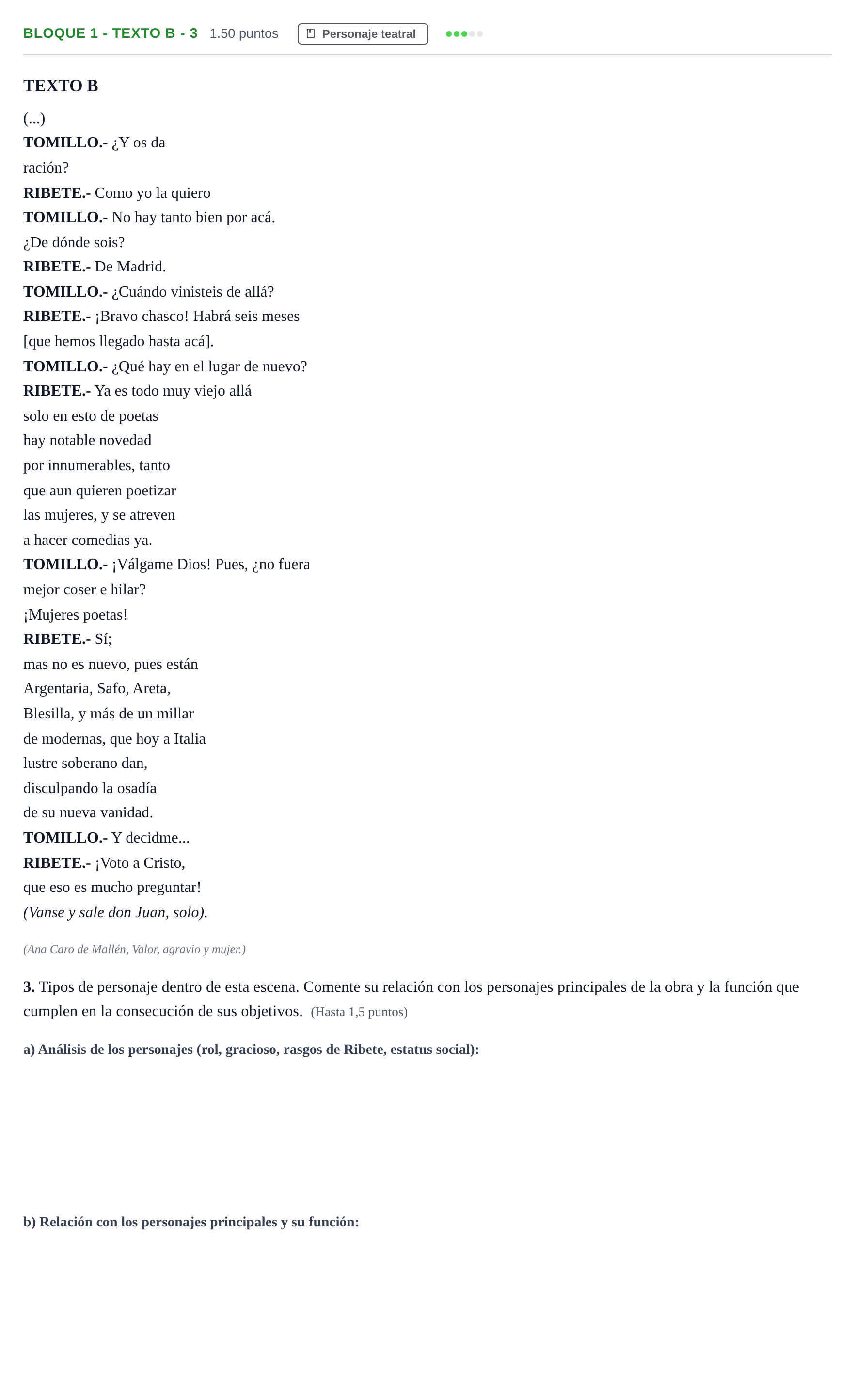 BLOQUE 1 - TEXTO B - 3 1.50 puntos Personaje teatral

TEXTO B

(...)
TOMILLO.- ¿Y os da
ración?
RIBETE.- Como yo la quiero
TOMILLO.- No hay tanto bien por acá.
¿De dónde sois?
RIBETE.- De Madrid.
TOMILLO.- ¿Cuándo vinisteis de allá?
RIBETE.- ¡Bravo chasco! Habrá seis meses
[que hemos llegado hasta acá].
TOMILLO.- ¿Qué hay en el lugar de nuevo?
RIBETE.- Ya es todo muy viejo allá
solo en esto de poetas
hay notable novedad
por innumerables, tanto
que aun quieren poetizar
las mujeres, y se atreven
a hacer comedias ya.
TOMILLO.- ¡Válgame Dios! Pues, ¿no fuera
mejor coser e hilar?
¡Mujeres poetas!
RIBETE.- Sí;
mas no es nuevo, pues están
Argentaria, Safo, Areta,
Blesilla, y más de un millar
de modernas, que hoy a Italia
lustre soberano dan,
disculpando la osadía
de su nueva vanidad.
TOMILLO.- Y decidme...
RIBETE.- ¡Voto a Cristo,
que eso es mucho preguntar!
(Vanse y sale don Juan, solo).

(Ana Caro de Mallén, Valor, agravio y mujer.)

3. Tipos de personaje dentro de esta escena. Comente su relación con los personajes principales de la obra y la función que cumplen en la consecución de sus objetivos. (Hasta 1,5 puntos)

a) Análisis de los personajes (rol, gracioso, rasgos de Ribete, estatus social):

b) Relación con los personajes principales y su función: